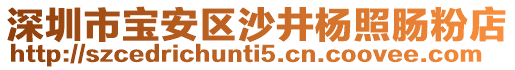 深圳市宝安区沙井杨照肠粉店
http://szcedrichunti5.cn.coovee.com